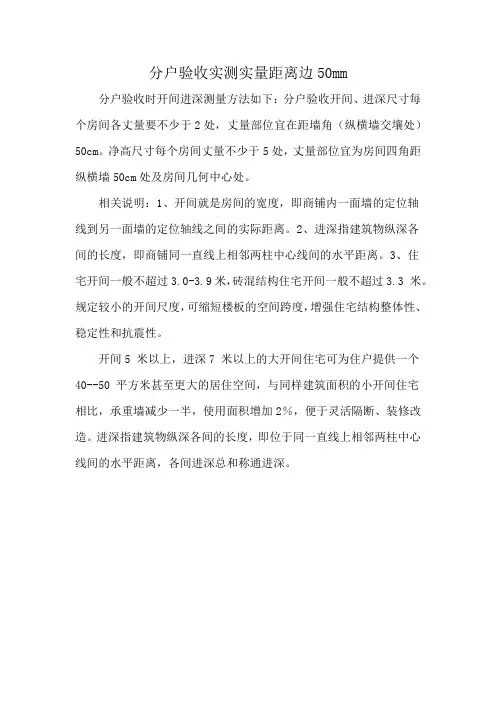 分户验收实测实量距离边 50mm

分户验收时开间进深测量方法如下：分户验收开间、进深尺寸每个房间各丈量要不少于 2 处，丈量部位宜在距墙角（纵横墙交壤处）50cm。净高尺寸每个房间丈量不少于 5 处，丈量部位宜为房间四角距纵横墙 50cm 处及房间几何中心处。

相关说明：1、开间就是房间的宽度，即商铺内一面墙的定位轴线到另一面墙的定位轴线之间的实际距离。2、进深指建筑物纵深各间的长度，即商铺同一直线上相邻两柱中心线间的水平距离。3、住宅开间一般不超过 3.0-3.9 米，砖混结构住宅开间一般不超过 3.3 米。规定较小的开间尺度，可缩短楼板的空间跨度，增强住宅结构整体性、稳定性和抗震性。

开间 5 米以上，进深 7 米以上的大开间住宅可为住户提供一个 40--50 平方米甚至更大的居住空间，与同样建筑面积的小开间住宅相比，承重墙减少一半，使用面积增加 2%，便于灵活隔断、装修改造。进深指建筑物纵深各间的长度，即位于同一直线上相邻两柱中心线间的水平距离，各间进深总和称通进深。